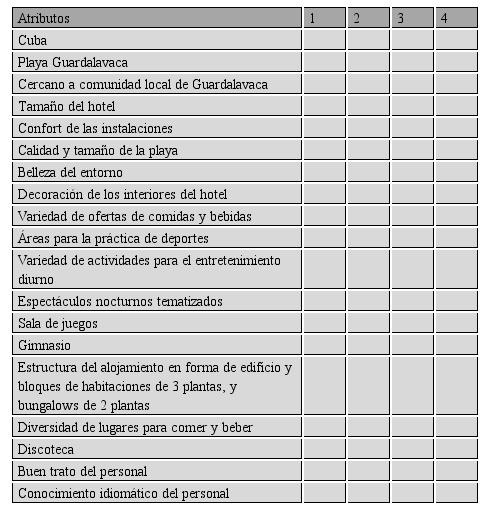 | Atributos | 1 | 2 | 3 | 4 |
|---|---|---|---|---|
| Cuba | | | | |
| Playa Guardalavaca | | | | |
| Cercano a comunidad local de Guardalavaca | | | | |
| Tamaño del hotel | | | | |
| Confort de las instalaciones | | | | |
| Calidad y tamaño de la playa | | | | |
| Belleza del entorno | | | | |
| Decoración de los interiores del hotel | | | | |
| Variedad de ofertas de comidas y bebidas | | | | |
| Áreas para la práctica de deportes | | | | |
| Variedad de actividades para el entretenimiento diurno | | | | |
| Espectáculos nocturnos tematizados | | | | |
| Sala de juegos | | | | |
| Gimnasio | | | | |
| Estructura del alojamiento en forma de edificio y bloques de habitaciones de 3 plantas, y bungalows de 2 plantas | | | | |
| Diversidad de lugares para comer y beber | | | | |
| Discoteca | | | | |
| Buen trato del personal | | | | |
| Conocimiento idiomático del personal | | | | |